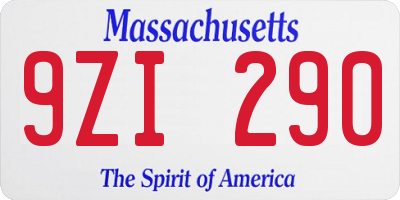 Massachusetts

9ZI 290

The Spirit of America